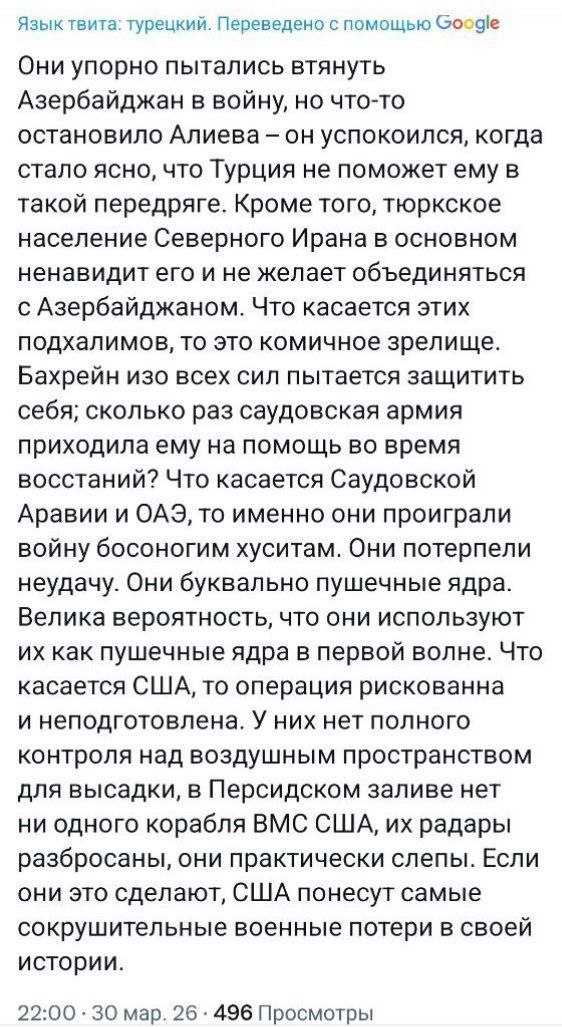 Язык твита: турецкий. Переведено с помощью Google

Они упорно пытались втянуть Азербайджан в войну, но что-то остановило Алиева – он успокоился, когда стало ясно, что Турция не поможет ему в такой передряге. Кроме того, тюркское население Северного Ирана в основном ненавидит его и не желает объединяться с Азербайджаном. Что касается этих подхалимов, то это комичное зрелище. Бахрейн изо всех сил пытается защитить себя; сколько раз саудовская армия приходила ему на помощь во время восстаний? Что касается Саудовской Аравии и ОАЭ, то именно они проиграли войну босоногим хуситам. Они потерпели неудачу. Они буквально пушечные ядра. Велика вероятность, что они используют их как пушечные ядра в первой волне. Что касается США, то операция рискованна и неподготовлена. У них нет полного контроля над воздушным пространством для высадки, в Персидском заливе нет ни одного корабля ВМС США, их радары разбросаны, они практически слепы. Если они это сделают, США понесут самые сокрушительные военные потери в своей истории.

22:00 · 30 мар. 26 · 496 Просмотры